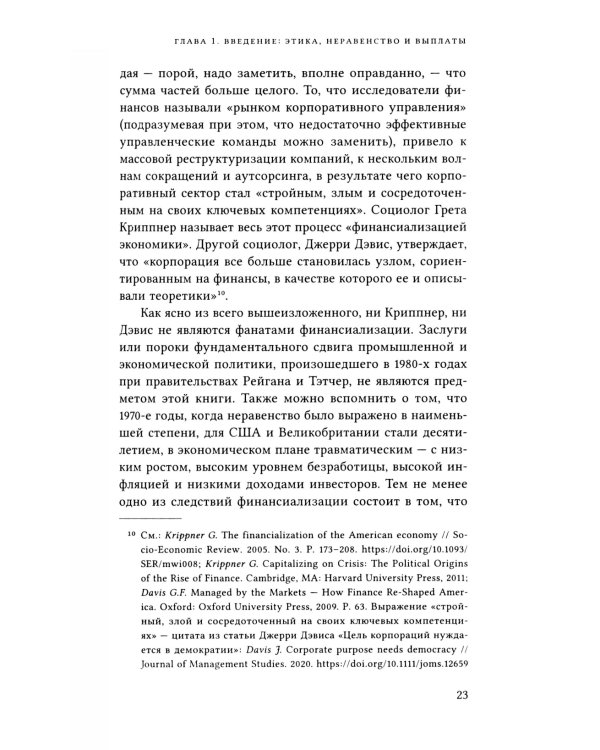 ГЛАВА 1. ВВЕДЕНИЕ: ЭТИКА, НЕРАВЕНСТВО И ВЫПЛАТЫ

дая — порой, надо заметить, вполне оправданно, — что сумма частей больше целого. То, что исследователи финансов называли «рынком корпоративного управления» (подразумевая при этом, что недостаточно эффективные управленческие команды можно заменить), привело к массовой реструктуризации компаний, к нескольким волнам сокращений и аутсорсинга, в результате чего корпоративный сектор стал «стройным, злым и сосредоточенным на своих ключевых компетенциях». Социолог Грета Криппнер называет весь этот процесс «финансиализацией экономики». Другой социолог, Джерри Дэвис, утверждает, что «корпорация все больше становилась узлом, сориентированным на финансы, в качестве которого ее и описывали теоретики»$^{10}$.

Как ясно из всего вышеизложенного, ни Криппнер, ни Дэвис не являются фанатами финансиализации. Заслуги или пороки фундаментального сдвига промышленной и экономической политики, произошедшего в 1980-х годах при правительствах Рейгана и Тэтчер, не являются предметом этой книги. Также можно вспомнить о том, что 1970-е годы, когда неравенство было выражено в наименьшей степени, для США и Великобритании стали десятилетием, в экономическом плане травматическим — с низким ростом, высоким уровнем безработицы, высокой инфляцией и низкими доходами инвесторов. Тем не менее одно из следствий финансиализации состоит в том, что

$^{10}$ См.: Krippner G. The financialization of the American economy // Socio-Economic Review. 2005. No. 3. P. 173–208. https://doi.org/10.1093/SER/mwi008; Krippner G. Capitalizing on Crisis: The Political Origins of the Rise of Finance. Cambridge, MA: Harvard University Press, 2011; Davis G.F. Managed by the Markets — How Finance Re-Shaped America. Oxford: Oxford University Press, 2009. P. 63. Выражение «стройный, злой и сосредоточенный на своих ключевых компетенциях» — цитата из статьи Джерри Дэвиса «Цель корпораций нуждается в демократии»: Davis J. Corporate purpose needs democracy // Journal of Management Studies. 2020. https://doi.org/10.1111/joms.12659

23